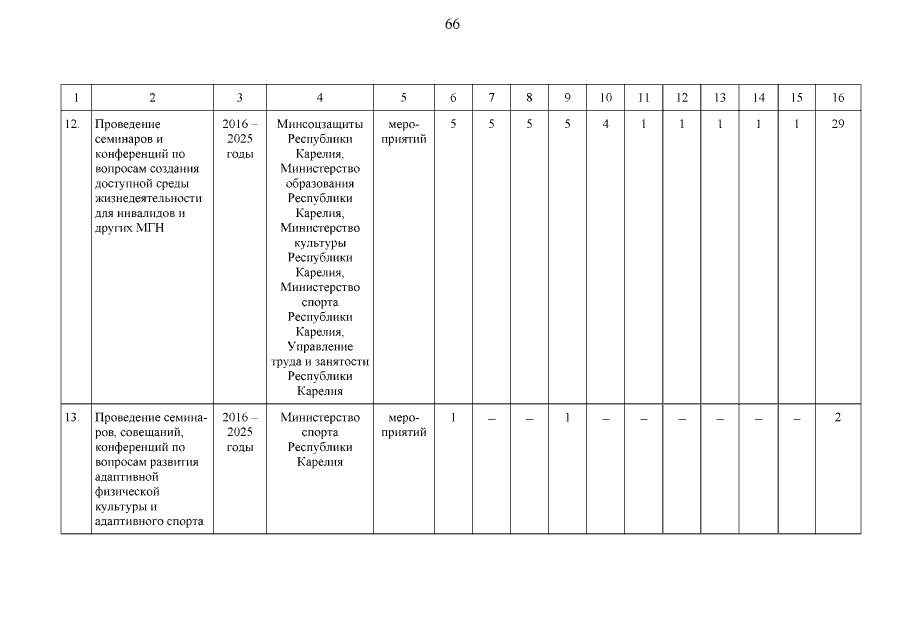 66

| 1 | 2 | 3 | 4 | 5 | 6 | 7 | 8 | 9 | 10 | 11 | 12 | 13 | 14 | 15 | 16 |
|---|---|---|---|---|---|---|---|---|---|---|---|---|---|---|---|
| 12. | Проведение семинаров и конференций по вопросам создания доступной среды жизнедеятельности для инвалидов и других МГН | 2016 – 2025 годы | Минсоцзащиты Республики Карелия, Министерство образования Республики Карелия, Министерство культуры Республики Карелия, Министерство спорта Республики Карелия, Управление труда и занятости Республики Карелия | мероприятий | 5 | 5 | 5 | 5 | 4 | 1 | 1 | 1 | 1 | 1 | 29 |
| 13. | Проведение семинаров, совещаний, конференций по вопросам развития адаптивной физической культуры и адаптивного спорта | 2016 – 2025 годы | Министерство спорта Республики Карелия | мероприятий | 1 | – | – | 1 | – | – | – | – | – | – | 2 |